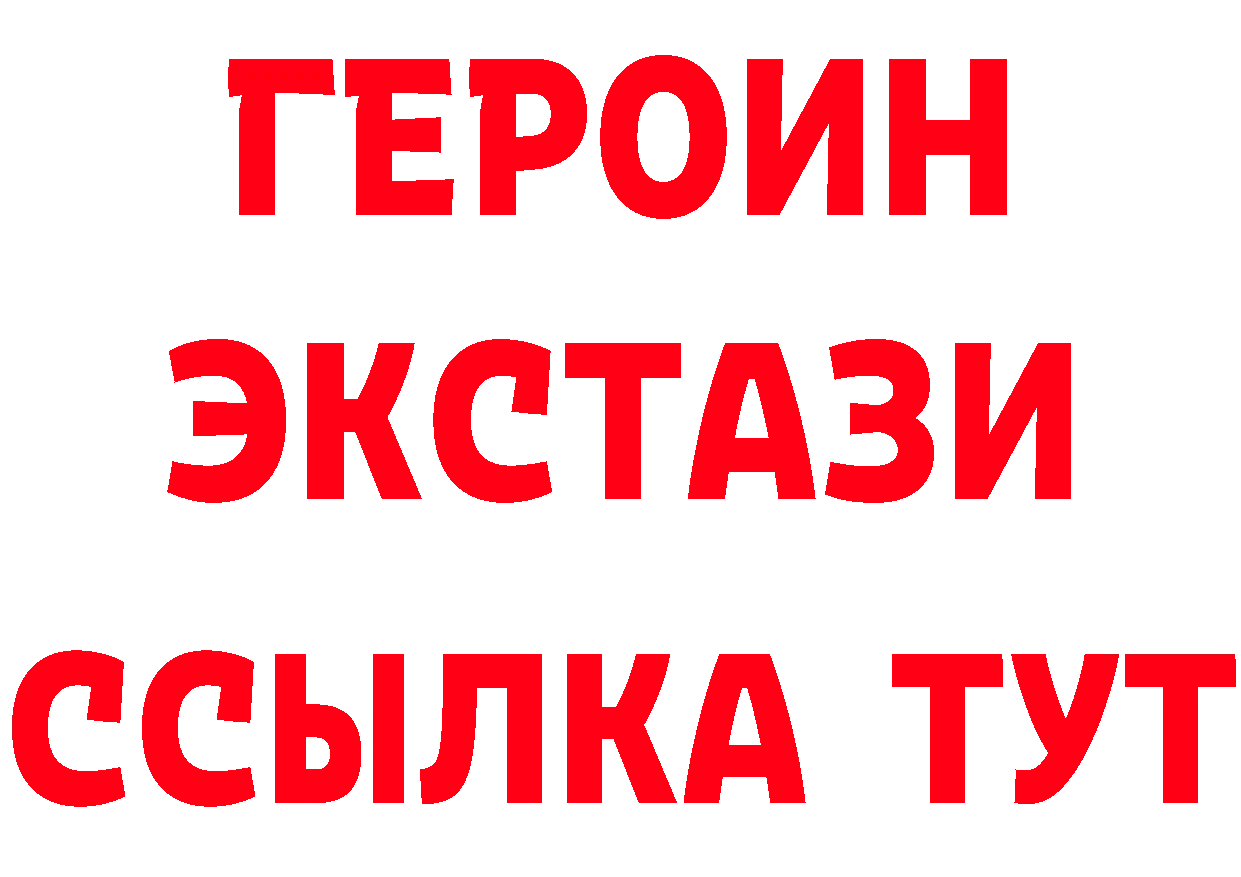 ГЕРОИН
ЭКСТАЗИ
ССЫЛКА ТУТ